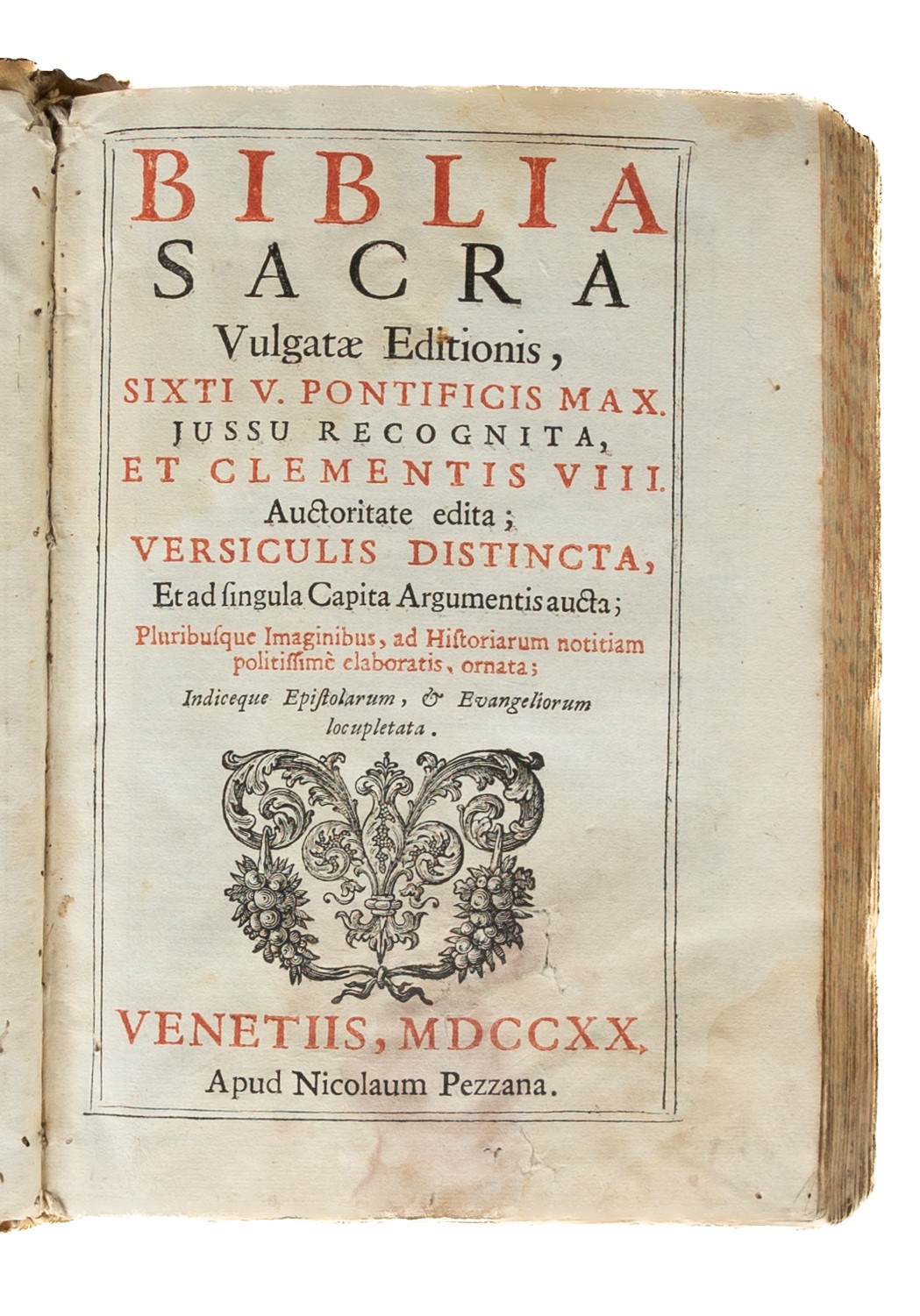 BIBLIA
SACRA
Vulgatæ Editionis,
SIXTI V. PONTIFICIS MAX.
JUSSU RECOGNITA,
ET CLEMENTIS VIII.
Auctoritate edita;
VERSICULIS DISTINCTA,
Et ad ſingula Capita Argumentis aucta;
Pluribuſque Imaginibus, ad Hiſtoriarum notitiam politiſſimè elaboratis, ornata;
Indiceque Epiſtolarum, & Evangeliorum locupletata.

VENETIIS, MDCCXX.
Apud Nicolaum Pezzana.